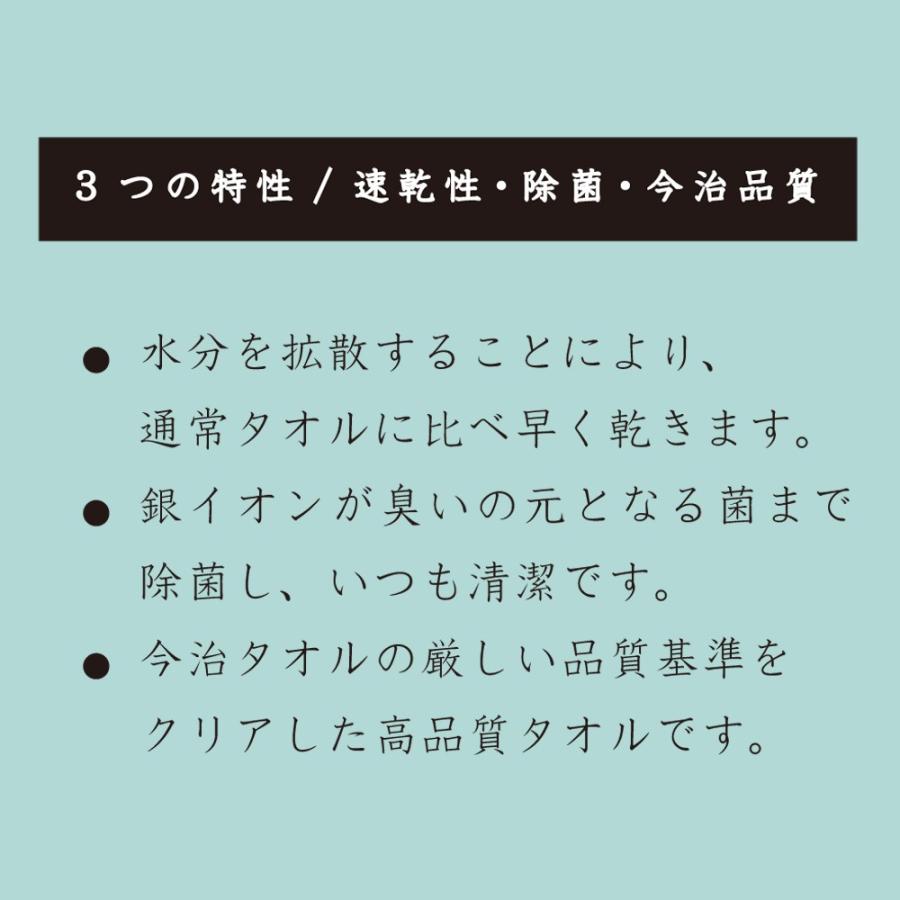 3つの特性 / 速乾性・除菌・今治品質

● 水分を拡散することにより、通常タオルに比べ早く乾きます。

● 銀イオンが臭いの元となる菌まで除菌し、いつも清潔です。

● 今治タオルの厳しい品質基準をクリアした高品質タオルです。